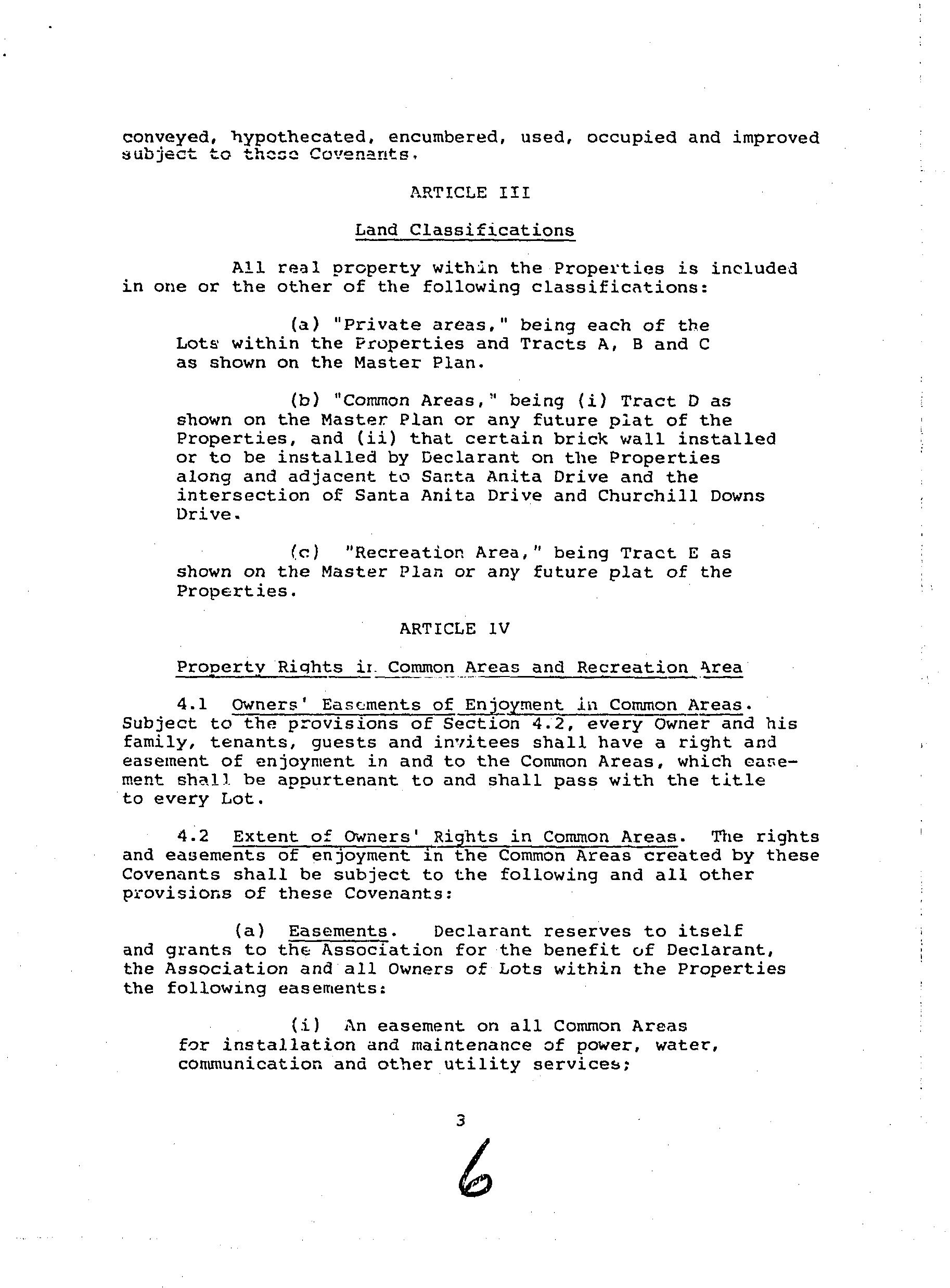 conveyed, hypothecated, encumbered, used, occupied and improved subject to these Covenants.

ARTICLE III

Land Classifications

All real property within the Properties is included in one or the other of the following classifications:

(a) "Private areas," being each of the Lots within the Properties and Tracts A, B and C as shown on the Master Plan.

(b) "Common Areas," being (i) Tract D as shown on the Master Plan or any future plat of the Properties, and (ii) that certain brick wall installed or to be installed by Declarant on the Properties along and adjacent to Santa Anita Drive and the intersection of Santa Anita Drive and Churchill Downs Drive.

(c) "Recreation Area," being Tract E as shown on the Master Plan or any future plat of the Properties.

ARTICLE IV

Property Rights in Common Areas and Recreation Area

4.1 Owners' Easements of Enjoyment in Common Areas. Subject to the provisions of Section 4.2, every Owner and his family, tenants, guests and invitees shall have a right and easement of enjoyment in and to the Common Areas, which easement shall be appurtenant to and shall pass with the title to every Lot.

4.2 Extent of Owners' Rights in Common Areas. The rights and easements of enjoyment in the Common Areas created by these Covenants shall be subject to the following and all other provisions of these Covenants:

(a) Easements. Declarant reserves to itself and grants to the Association for the benefit of Declarant, the Association and all Owners of Lots within the Properties the following easements:

(i) An easement on all Common Areas for installation and maintenance of power, water, communication and other utility services;

3

6